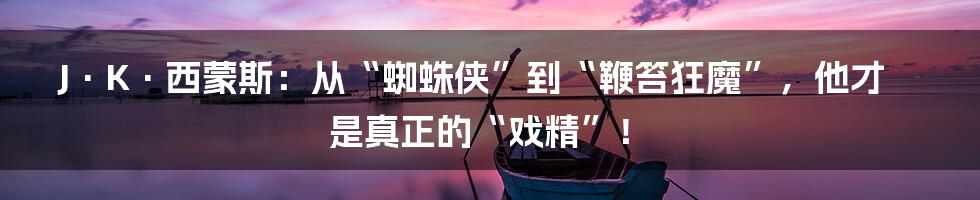 J·K·西蒙斯：从“蜘蛛侠”到“鞭笞狂魔”，他才是真正的“戏精”！